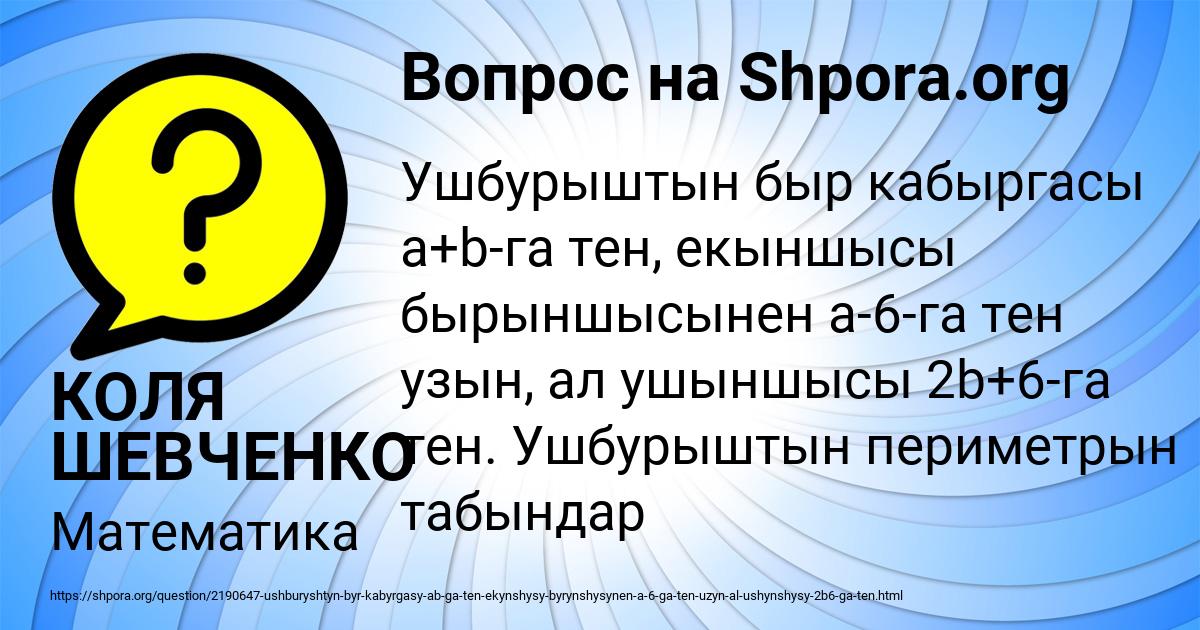 Вопрос на Shpora.org

?

Ушбурыштын быр кабыргасы a+b-га тен, екыншысы бырыншысынен а-6-га тен узын, ал ушыншысы 2b+6-га тен. Ушбурыштын периметрын табындар

КОЛЯ ШЕВЧЕНКО

Математика

https://shpora.org/question/2190647-ushburyshtyn-byr-kabyrgasy-ab-ga-ten-ekynshysy-byrynshysynen-a-6-ga-ten-uzyn-al-ushynshysy-2b6-ga-ten.html